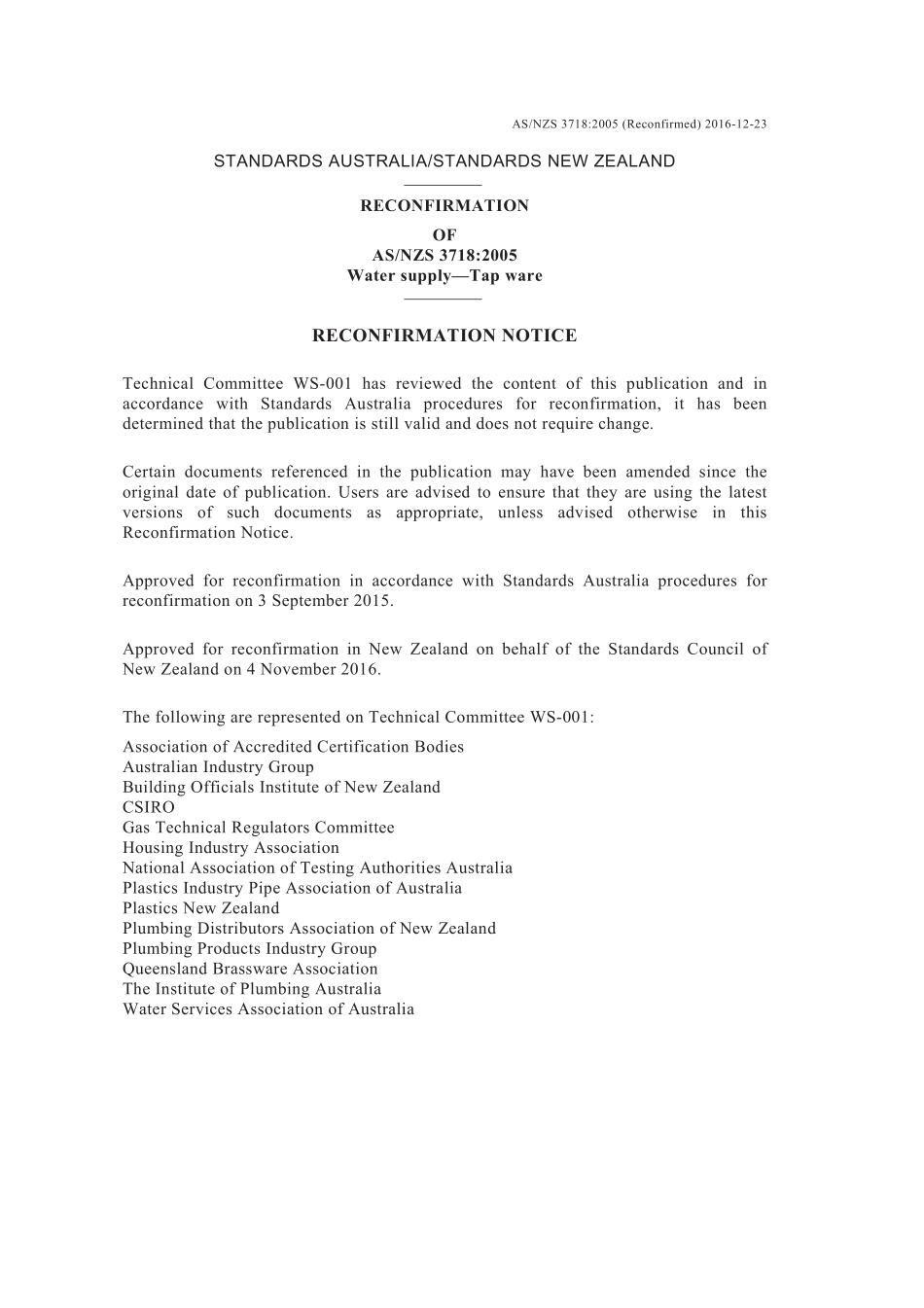 AS/NZS 3718:2005 (Reconfirmed) 2016-12-23

STANDARDS AUSTRALIA/STANDARDS NEW ZEALAND

RECONFIRMATION
OF
AS/NZS 3718:2005
Water supply—Tap ware

RECONFIRMATION NOTICE

Technical Committee WS-001 has reviewed the content of this publication and in accordance with Standards Australia procedures for reconfirmation, it has been determined that the publication is still valid and does not require change.

Certain documents referenced in the publication may have been amended since the original date of publication. Users are advised to ensure that they are using the latest versions of such documents as appropriate, unless advised otherwise in this Reconfirmation Notice.

Approved for reconfirmation in accordance with Standards Australia procedures for reconfirmation on 3 September 2015.

Approved for reconfirmation in New Zealand on behalf of the Standards Council of New Zealand on 4 November 2016.

The following are represented on Technical Committee WS-001:

Association of Accredited Certification Bodies
Australian Industry Group
Building Officials Institute of New Zealand
CSIRO
Gas Technical Regulators Committee
Housing Industry Association
National Association of Testing Authorities Australia
Plastics Industry Pipe Association of Australia
Plastics New Zealand
Plumbing Distributors Association of New Zealand
Plumbing Products Industry Group
Queensland Brassware Association
The Institute of Plumbing Australia
Water Services Association of Australia